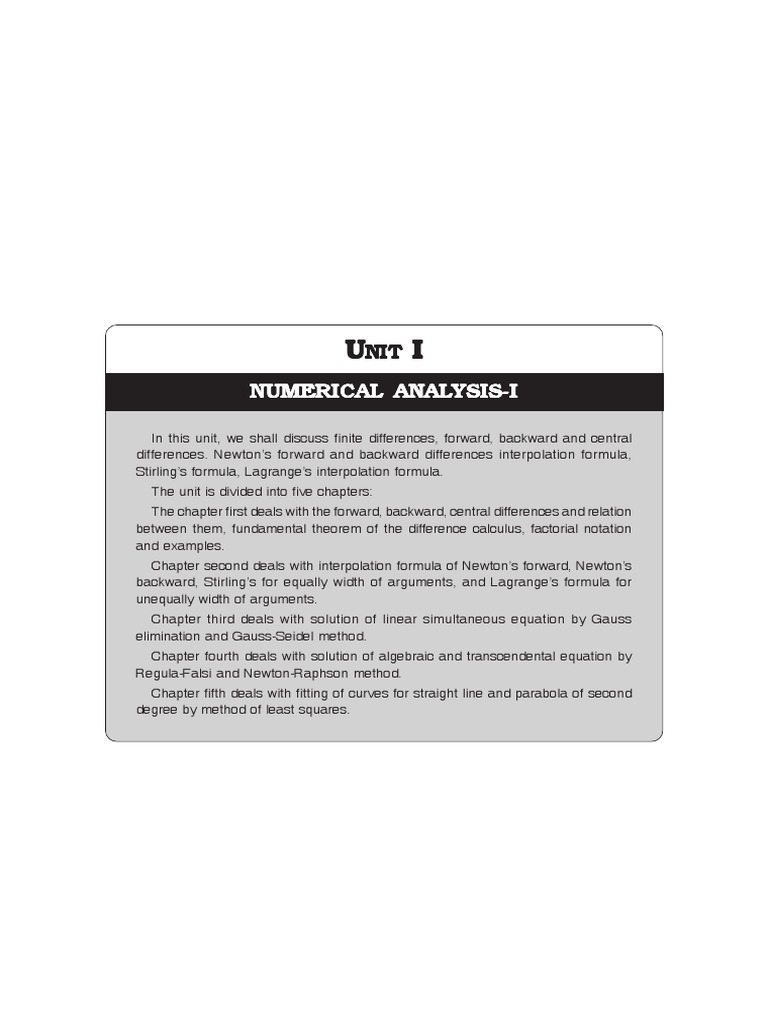 UNIT I

NUMERICAL ANALYSIS-I

In this unit, we shall discuss finite differences, forward, backward and central differences. Newton's forward and backward differences interpolation formula, Stirling's formula, Lagrange's interpolation formula.

The unit is divided into five chapters:

The chapter first deals with the forward, backward, central differences and relation between them, fundamental theorem of the difference calculus, factorial notation and examples.

Chapter second deals with interpolation formula of Newton's forward, Newton's backward, Stirling's for equally width of arguments, and Lagrange's formula for unequally width of arguments.

Chapter third deals with solution of linear simultaneous equation by Gauss elimination and Gauss-Seidel method.

Chapter fourth deals with solution of algebraic and transcendental equation by Regula-Falsi and Newton-Raphson method.

Chapter fifth deals with fitting of curves for straight line and parabola of second degree by method of least squares.